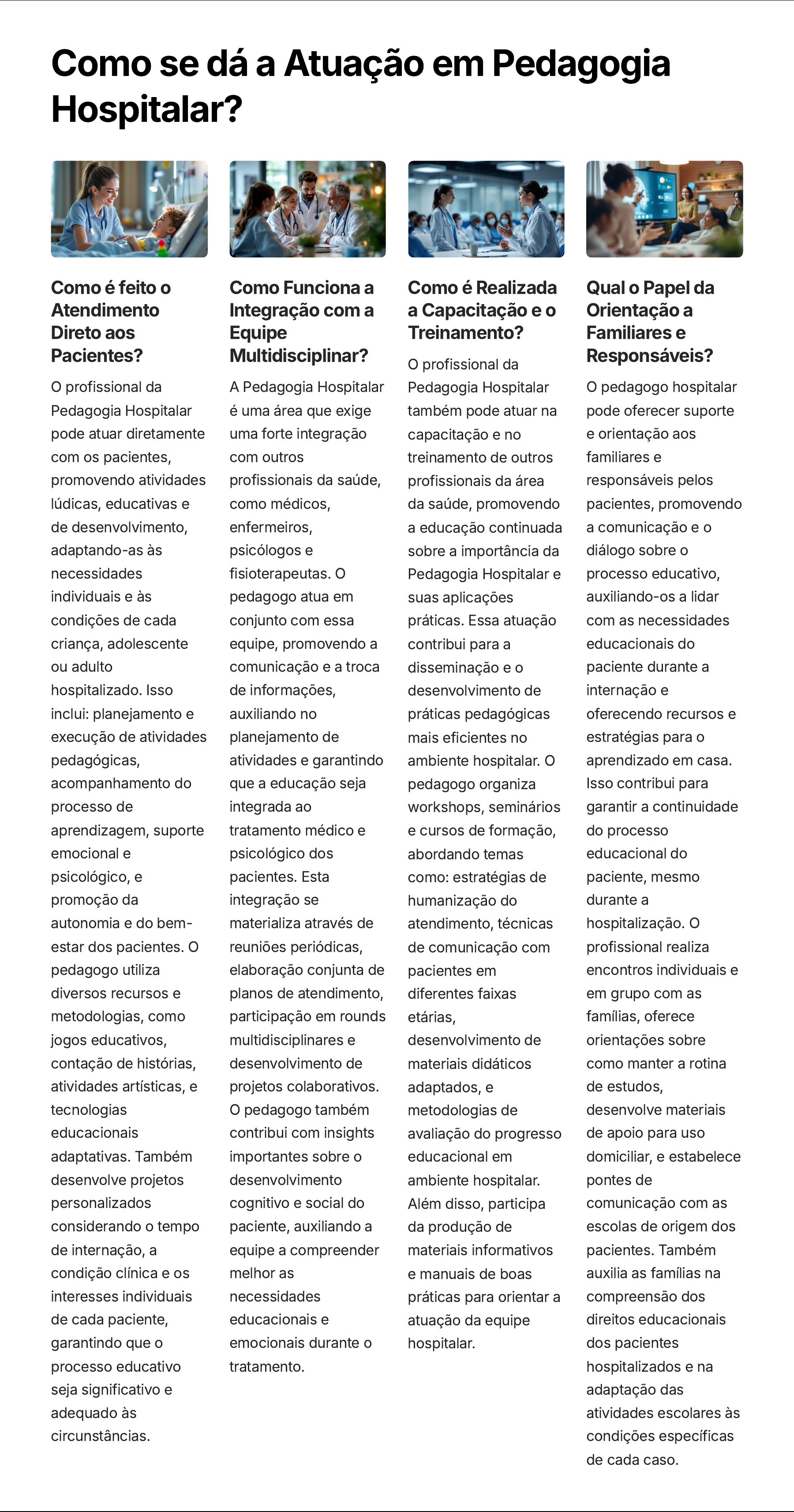 Como se dá a Atuação em Pedagogia Hospitalar?

Como é feito o Atendimento Direto aos Pacientes?

O profissional da Pedagogia Hospitalar pode atuar diretamente com os pacientes, promovendo atividades lúdicas, educativas e de desenvolvimento, adaptando-as às necessidades individuais e às condições de cada criança, adolescente ou adulto hospitalizado. Isso inclui: planejamento e execução de atividades pedagógicas, acompanhamento do processo de aprendizagem, suporte emocional e psicológico, e promoção da autonomia e do bem-estar dos pacientes. O pedagogo utiliza diversos recursos e metodologias, como jogos educativos, contação de histórias, atividades artísticas, e tecnologias educacionais adaptativas. Também desenvolve projetos personalizados considerando o tempo de internação, a condição clínica e os interesses individuais de cada paciente, garantindo que o processo educativo seja significativo e adequado às circunstâncias.

Como Funciona a Integração com a Equipe Multidisciplinar?

A Pedagogia Hospitalar é uma área que exige uma forte integração com outros profissionais da saúde, como médicos, enfermeiros, psicólogos e fisioterapeutas. O pedagogo atua em conjunto com essa equipe, promovendo a comunicação e a troca de informações, auxiliando no planejamento de atividades e garantindo que a educação seja integrada ao tratamento médico e psicológico dos pacientes. Esta integração se materializa através de reuniões periódicas, elaboração conjunta de planos de atendimento, participação em rounds multidisciplinares e desenvolvimento de projetos colaborativos. O pedagogo também contribui com insights importantes sobre o desenvolvimento cognitivo e social do paciente, auxiliando a equipe a compreender melhor as necessidades educacionais e emocionais durante o tratamento.

Como é Realizada a Capacitação e o Treinamento?

O profissional da Pedagogia Hospitalar também pode atuar na capacitação e no treinamento de outros profissionais da área da saúde, promovendo a educação continuada sobre a importância da Pedagogia Hospitalar e suas aplicações práticas. Essa atuação contribui para a disseminação e o desenvolvimento de práticas pedagógicas mais eficientes no ambiente hospitalar. O pedagogo organiza workshops, seminários e cursos de formação, abordando temas como: estratégias de humanização do atendimento, técnicas de comunicação com pacientes em diferentes faixas etárias, desenvolvimento de materiais didáticos adaptados, e metodologias de avaliação do progresso educacional em ambiente hospitalar. Além disso, participa da produção de materiais informativos e manuais de boas práticas para orientar a atuação da equipe hospitalar.

Qual o Papel da Orientação a Familiares e Responsáveis?

O pedagogo hospitalar pode oferecer suporte e orientação aos familiares e responsáveis pelos pacientes, promovendo a comunicação e o diálogo sobre o processo educativo, auxiliando-os a lidar com as necessidades educacionais do paciente durante a internação e oferecendo recursos e estratégias para o aprendizado em casa. Isso contribui para garantir a continuidade do processo educacional do paciente, mesmo durante a hospitalização. O profissional realiza encontros individuais e em grupo com as famílias, oferece orientações sobre como manter a rotina de estudos, desenvolve materiais de apoio para uso domiciliar, e estabelece pontes de comunicação com as escolas de origem dos pacientes. Também auxilia as famílias na compreensão dos direitos educacionais dos pacientes hospitalizados e na adaptação das atividades escolares às condições específicas de cada caso.